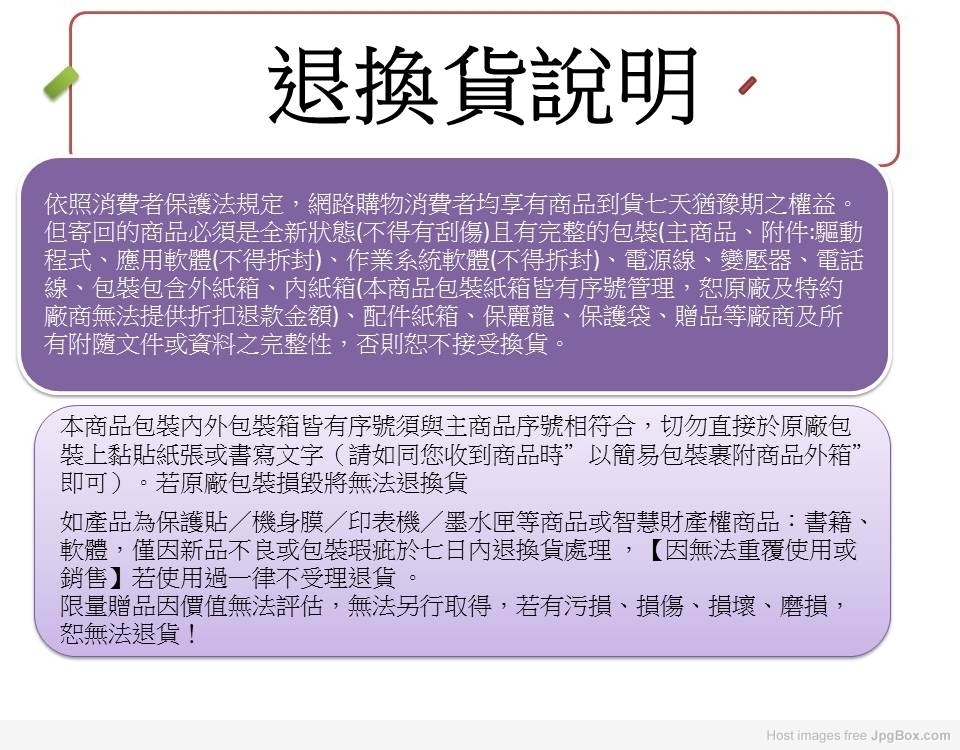 退換貨說明

依照消費者保護法規定，網路購物消費者均享有商品到貨七天猶豫期之權益。但寄回的商品必須是全新狀態(不得有刮傷)且有完整的包裝(主商品、附件:驅動程式、應用軟體(不得拆封)、作業系統軟體(不得拆封)、電源線、變壓器、電話線、包裝包含外紙箱、內紙箱(本商品包裝紙箱皆有序號管理，恕原廠及特約廠商無法提供折扣退款金額)、配件紙箱、保麗龍、保護袋、贈品等廠商及所有附隨文件或資料之完整性，否則恕不接受換貨。

本商品包裝內外包裝箱皆有序號須與主商品序號相符合，切勿直接於原廠包裝上黏貼紙張或書寫文字（請如同您收到商品時”以簡易包裝裹附商品外箱”即可）。若原廠包裝損毀將無法退換貨

如產品為保護貼／機身膜／印表機／墨水匣等商品或智慧財產權商品：書籍、軟體，僅因新品不良或包裝瑕疵於七日內退換貨處理 ，【因無法重覆使用或銷售】若使用過一律不受理退貨 。
限量贈品因價值無法評估，無法另行取得，若有污損、損傷、損壞、磨損，恕無法退貨！

Host images free JpgBox.com